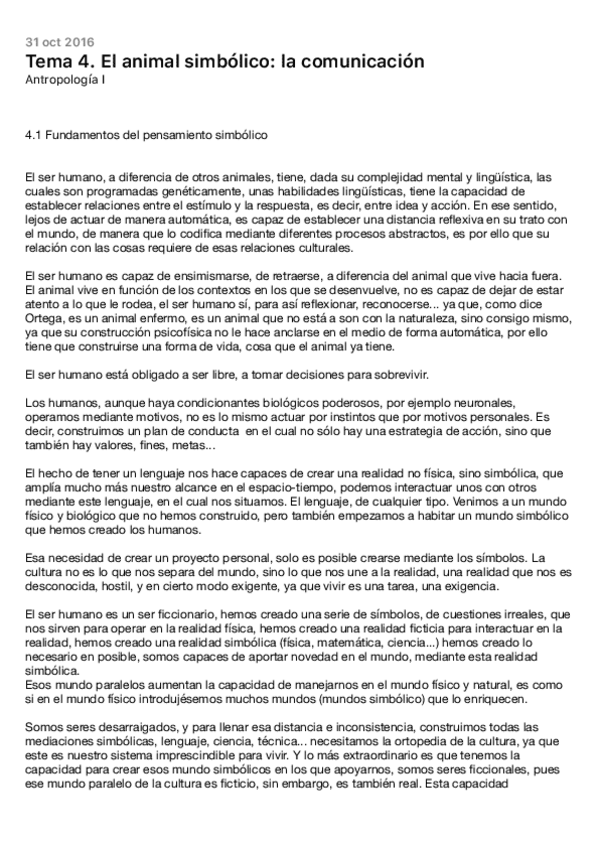 31 oct 2016
Tema 4. El animal simbólico: la comunicación
Antropología I

4.1 Fundamentos del pensamiento simbólico

El ser humano, a diferencia de otros animales, tiene, dada su complejidad mental y lingüística, las cuales son programadas genéticamente, unas habilidades lingüísticas, tiene la capacidad de establecer relaciones entre el estímulo y la respuesta, es decir, entre idea y acción. En ese sentido, lejos de actuar de manera automática, es capaz de establecer una distancia reflexiva en su trato con el mundo, de manera que lo codifica mediante diferentes procesos abstractos, es por ello que su relación con las cosas requiere de esas relaciones culturales.

El ser humano es capaz de ensimismarse, de retraerse, a diferencia del animal que vive hacia fuera. El animal vive en función de los contextos en los que se desenvuelve, no es capaz de dejar de estar atento a lo que le rodea, el ser humano sí, para así reflexionar, reconocerse... ya que, como dice Ortega, es un animal enfermo, es un animal que no está a son con la naturaleza, sino consigo mismo, ya que su construcción psicofísica no le hace anclarse en el medio de forma automática, por ello tiene que construirse una forma de vida, cosa que el animal ya tiene.

El ser humano está obligado a ser libre, a tomar decisiones para sobrevivir.

Los humanos, aunque haya condicionantes biológicos poderosos, por ejemplo neuronales, operamos mediante motivos, no es lo mismo actuar por instintos que por motivos personales. Es decir, construimos un plan de conducta en el cual no sólo hay una estrategia de acción, sino que también hay valores, fines, metas...

El hecho de tener un lenguaje nos hace capaces de crear una realidad no física, sino simbólica, que amplía mucho más nuestro alcance en el espacio-tiempo, podemos interactuar unos con otros mediante este lenguaje, en el cual nos situamos. El lenguaje, de cualquier tipo. Venimos a un mundo físico y biológico que no hemos construido, pero también empezamos a habitar un mundo simbólico que hemos creado los humanos.

Esa necesidad de crear un proyecto personal, solo es posible crearse mediante los símbolos. La cultura no es lo que nos separa del mundo, sino lo que nos une a la realidad, una realidad que nos es desconocida, hostil, y en cierto modo exigente, ya que vivir es una tarea, una exigencia.

El ser humano es un ser ficcionario, hemos creado una serie de símbolos, de cuestiones irreales, que nos sirven para operar en la realidad física, hemos creado una realidad ficticia para interactuar en la realidad, hemos creado una realidad simbólica (física, matemática, ciencia...) hemos creado lo necesario en posible, somos capaces de aportar novedad en el mundo, mediante esta realidad simbólica.
Esos mundo paralelos aumentan la capacidad de manejarnos en el mundo físico y natural, es como si en el mundo físico introdujésemos muchos mundos (mundos simbólico) que lo enriquecen.

Somos seres desarraigados, y para llenar esa distancia e inconsistencia, construimos todas las mediaciones simbólicas, lenguaje, ciencia, técnica... necesitamos la ortopedia de la cultura, ya que este es nuestro sistema imprescindible para vivir. Y lo más extraordinario es que tenemos la capacidad para crear esos mundo simbólicos en los que apoyarnos, somos seres ficcionales, pues ese mundo paralelo de la cultura es ficticio, sin embargo, es también real. Esta capacidad